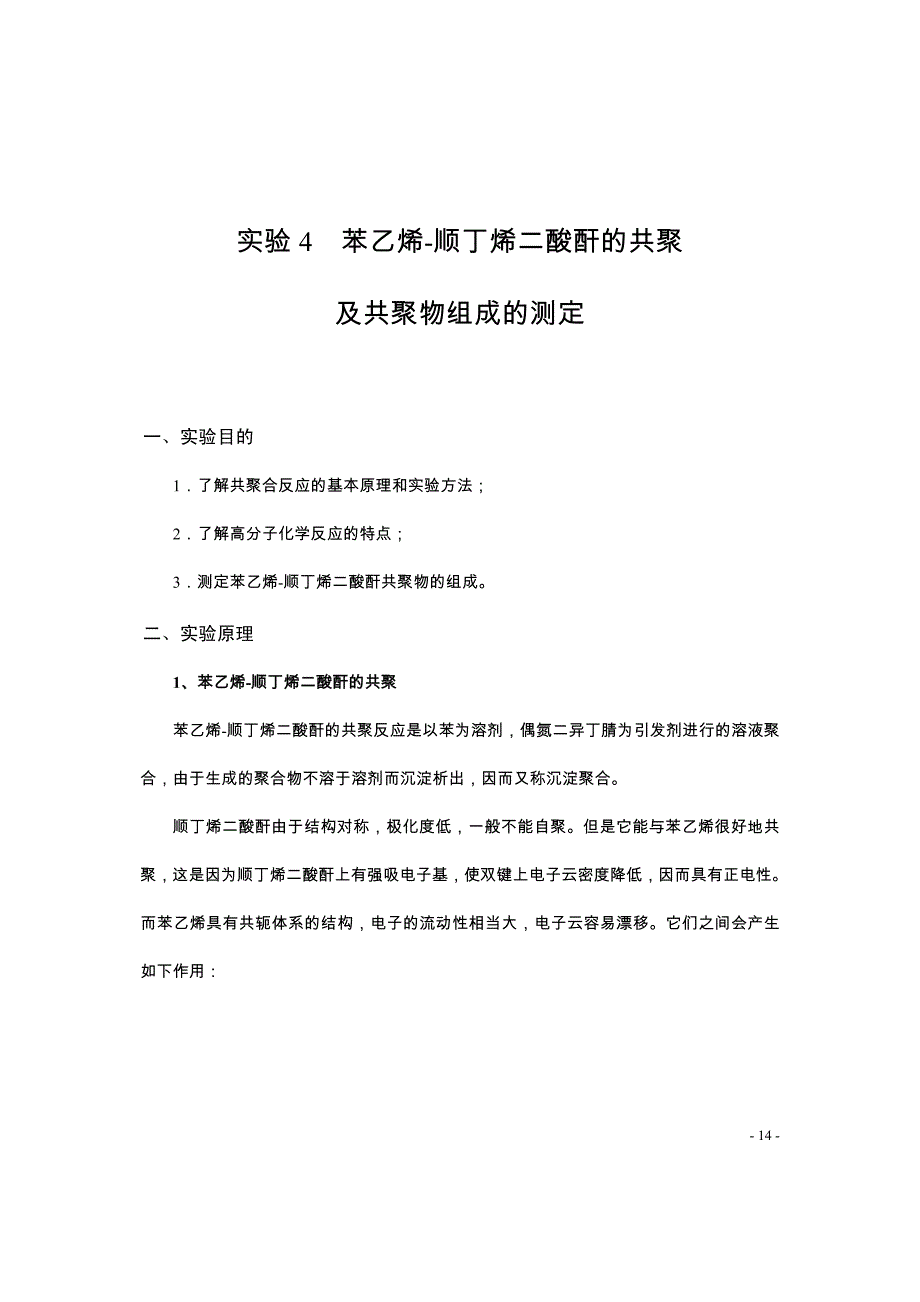 实验 4　苯乙烯-顺丁烯二酸酐的共聚

及共聚物组成的测定

一、实验目的

1．了解共聚合反应的基本原理和实验方法；

2．了解高分子化学反应的特点；

3．测定苯乙烯-顺丁烯二酸酐共聚物的组成。

二、实验原理

1、苯乙烯-顺丁烯二酸酐的共聚

苯乙烯-顺丁烯二酸酐的共聚反应是以苯为溶剂，偶氮二异丁腈为引发剂进行的溶液聚合，由于生成的聚合物不溶于溶剂而沉淀析出，因而又称沉淀聚合。

顺丁烯二酸酐由于结构对称，极化度低，一般不能自聚。但是它能与苯乙烯很好地共聚，这是因为顺丁烯二酸酐上有强吸电子基，使双键上电子云密度降低，因而具有正电性。而苯乙烯具有共轭体系的结构，电子的流动性相当大，电子云容易漂移。它们之间会产生如下作用：

- 14 -